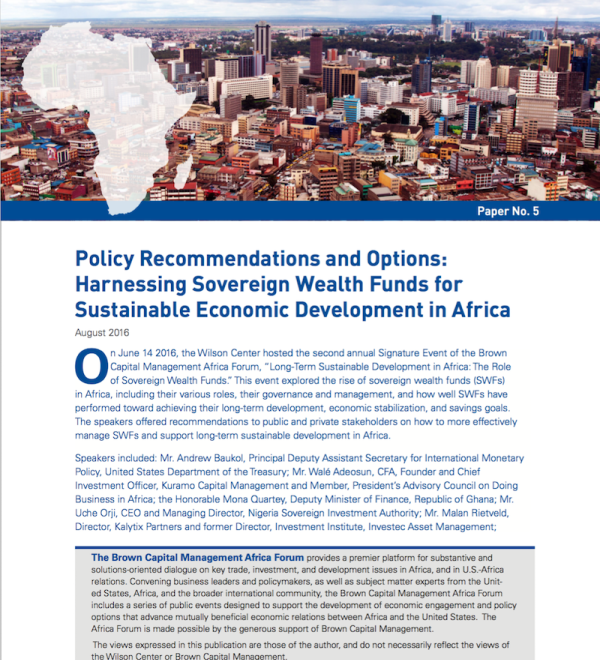 Paper No. 5

Policy Recommendations and Options: Harnessing Sovereign Wealth Funds for Sustainable Economic Development in Africa

August 2016

On June 14 2016, the Wilson Center hosted the second annual Signature Event of the Brown Capital Management Africa Forum, "Long-Term Sustainable Development in Africa: The Role of Sovereign Wealth Funds." This event explored the rise of sovereign wealth funds (SWFs) in Africa, including their various roles, their governance and management, and how well SWFs have performed toward achieving their long-term development, economic stabilization, and savings goals. The speakers offered recommendations to public and private stakeholders on how to more effectively manage SWFs and support long-term sustainable development in Africa.

Speakers included: Mr. Andrew Baukol, Principal Deputy Assistant Secretary for International Monetary Policy, United States Department of the Treasury; Mr. Walé Adeosun, CFA, Founder and Chief Investment Officer, Kuramo Capital Management and Member, President's Advisory Council on Doing Business in Africa; the Honorable Mona Quartey, Deputy Minister of Finance, Republic of Ghana; Mr. Uche Orji, CEO and Managing Director, Nigeria Sovereign Investment Authority; Mr. Malan Rietveld, Director, Kalytix Partners and former Director, Investment Institute, Investec Asset Management;

The Brown Capital Management Africa Forum provides a premier platform for substantive and solutions-oriented dialogue on key trade, investment, and development issues in Africa, and in U.S.-Africa relations. Convening business leaders and policymakers, as well as subject matter experts from the United States, Africa, and the broader international community, the Brown Capital Management Africa Forum includes a series of public events designed to support the development of economic engagement and policy options that advance mutually beneficial economic relations between Africa and the United States. The Africa Forum is made possible by the generous support of Brown Capital Management.

The views expressed in this publication are those of the author, and do not necessarily reflect the views of the Wilson Center or Brown Capital Management.